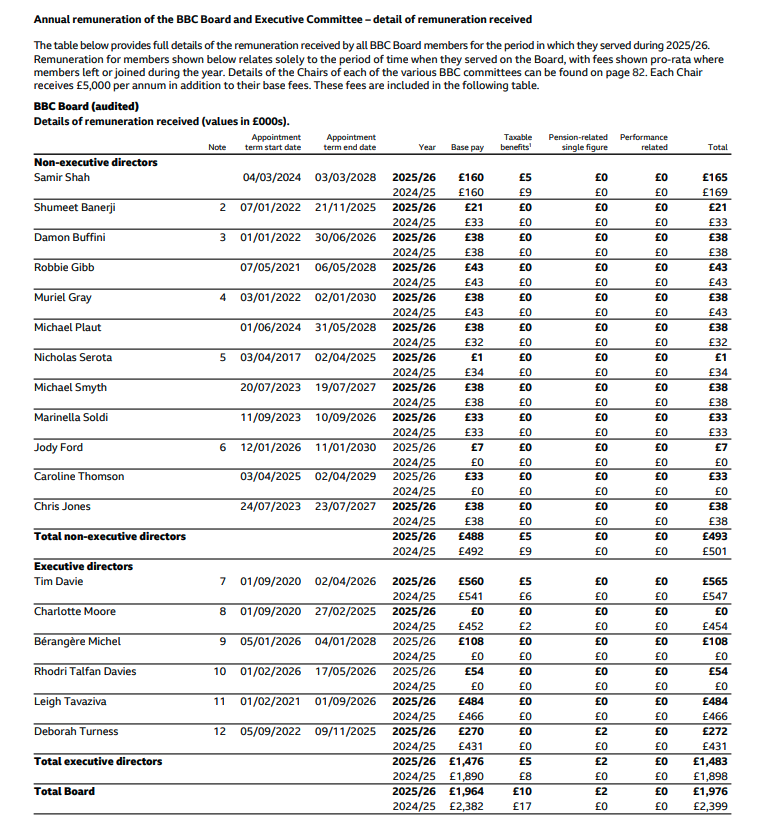 Annual remuneration of the BBC Board and Executive Committee – detail of remuneration received

The table below provides full details of the remuneration received by all BBC Board members for the period in which they served during 2025/26. Remuneration for members shown below relates solely to the period of time when they served on the Board, with fees shown pro-rata where members left or joined during the year. Details of the Chairs of each of the various BBC committees can be found on page 82. Each Chair receives £5,000 per annum in addition to their base fees. These fees are included in the following table.

BBC Board (audited)
Details of remuneration received (values in £000s).

| | Note | Appointment term start date | Appointment term end date | Year | Base pay | Taxable benefits$^{1}$ | Pension-related single figure | Performance related | Total |
|---|---|---|---|---|---|---|---|---|---|
| Non-executive directors | | | | | | | | | |
| Samir Shah | | 04/03/2024 | 03/03/2028 | 2025/26 | £160 | £5 | £0 | £0 | £165 |
| | | | | 2024/25 | £160 | £9 | £0 | £0 | £169 |
| Shumeet Banerji | 2 | 07/01/2022 | 21/11/2025 | 2025/26 | £21 | £0 | £0 | £0 | £21 |
| | | | | 2024/25 | £33 | £0 | £0 | £0 | £33 |
| Damon Buffini | 3 | 01/01/2022 | 30/06/2026 | 2025/26 | £38 | £0 | £0 | £0 | £38 |
| | | | | 2024/25 | £38 | £0 | £0 | £0 | £38 |
| Robbie Gibb | | 07/05/2021 | 06/05/2028 | 2025/26 | £43 | £0 | £0 | £0 | £43 |
| | | | | 2024/25 | £43 | £0 | £0 | £0 | £43 |
| Muriel Gray | 4 | 03/01/2022 | 02/01/2030 | 2025/26 | £38 | £0 | £0 | £0 | £38 |
| | | | | 2024/25 | £43 | £0 | £0 | £0 | £43 |
| Michael Plaut | | 01/06/2024 | 31/05/2028 | 2025/26 | £38 | £0 | £0 | £0 | £38 |
| | | | | 2024/25 | £32 | £0 | £0 | £0 | £32 |
| Nicholas Serota | 5 | 03/04/2017 | 02/04/2025 | 2025/26 | £1 | £0 | £0 | £0 | £1 |
| | | | | 2024/25 | £34 | £0 | £0 | £0 | £34 |
| Michael Smyth | | 20/07/2023 | 19/07/2027 | 2025/26 | £38 | £0 | £0 | £0 | £38 |
| | | | | 2024/25 | £38 | £0 | £0 | £0 | £38 |
| Marinella Soldi | | 11/09/2023 | 10/09/2026 | 2025/26 | £33 | £0 | £0 | £0 | £33 |
| | | | | 2024/25 | £33 | £0 | £0 | £0 | £33 |
| Jody Ford | 6 | 12/01/2026 | 11/01/2030 | 2025/26 | £7 | £0 | £0 | £0 | £7 |
| | | | | 2024/25 | £0 | £0 | £0 | £0 | £0 |
| Caroline Thomson | | 03/04/2025 | 02/04/2029 | 2025/26 | £33 | £0 | £0 | £0 | £33 |
| | | | | 2024/25 | £0 | £0 | £0 | £0 | £0 |
| Chris Jones | | 24/07/2023 | 23/07/2027 | 2025/26 | £38 | £0 | £0 | £0 | £38 |
| | | | | 2024/25 | £38 | £0 | £0 | £0 | £38 |
| Total non-executive directors | | | | 2025/26 | £488 | £5 | £0 | £0 | £493 |
| | | | | 2024/25 | £492 | £9 | £0 | £0 | £501 |
| Executive directors | | | | | | | | | |
| Tim Davie | 7 | 01/09/2020 | 02/04/2026 | 2025/26 | £560 | £5 | £0 | £0 | £565 |
| | | | | 2024/25 | £541 | £6 | £0 | £0 | £547 |
| Charlotte Moore | 8 | 01/09/2020 | 27/02/2025 | 2025/26 | £0 | £0 | £0 | £0 | £0 |
| | | | | 2024/25 | £452 | £2 | £0 | £0 | £454 |
| Bérangère Michel | 9 | 05/01/2026 | 04/01/2028 | 2025/26 | £108 | £0 | £0 | £0 | £108 |
| | | | | 2024/25 | £0 | £0 | £0 | £0 | £0 |
| Rhodri Talfan Davies | 10 | 01/02/2026 | 17/05/2026 | 2025/26 | £54 | £0 | £0 | £0 | £54 |
| | | | | 2024/25 | £0 | £0 | £0 | £0 | £0 |
| Leigh Tavaziva | 11 | 01/02/2021 | 01/09/2026 | 2025/26 | £484 | £0 | £0 | £0 | £484 |
| | | | | 2024/25 | £466 | £0 | £0 | £0 | £466 |
| Deborah Turness | 12 | 05/09/2022 | 09/11/2025 | 2025/26 | £270 | £0 | £2 | £0 | £272 |
| | | | | 2024/25 | £431 | £0 | £0 | £0 | £431 |
| Total executive directors | | | | 2025/26 | £1,476 | £5 | £2 | £0 | £1,483 |
| | | | | 2024/25 | £1,890 | £8 | £0 | £0 | £1,898 |
| Total Board | | | | 2025/26 | £1,964 | £10 | £2 | £0 | £1,976 |
| | | | | 2024/25 | £2,382 | £17 | £0 | £0 | £2,399 |